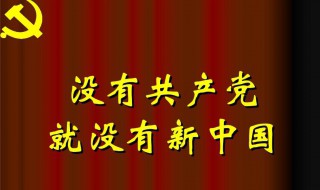 没有共产党
就没有新中国